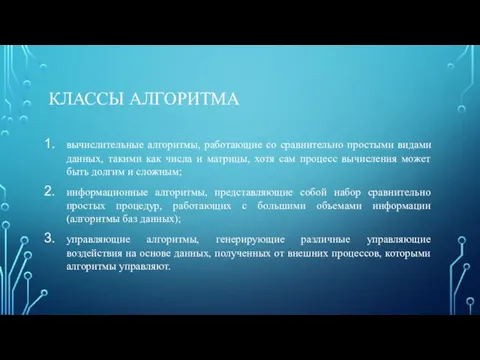 КЛАССЫ АЛГОРИТМА

1. вычислительные алгоритмы, работающие со сравнительно простыми видами данных, такими как числа и матрицы, хотя сам процесс вычисления может быть долгим и сложным;

2. информационные алгоритмы, представляющие собой набор сравнительно простых процедур, работающих с большими объемами информации (алгоритмы баз данных);

3. управляющие алгоритмы, генерирующие различные управляющие воздействия на основе данных, полученных от внешних процессов, которыми алгоритмы управляют.